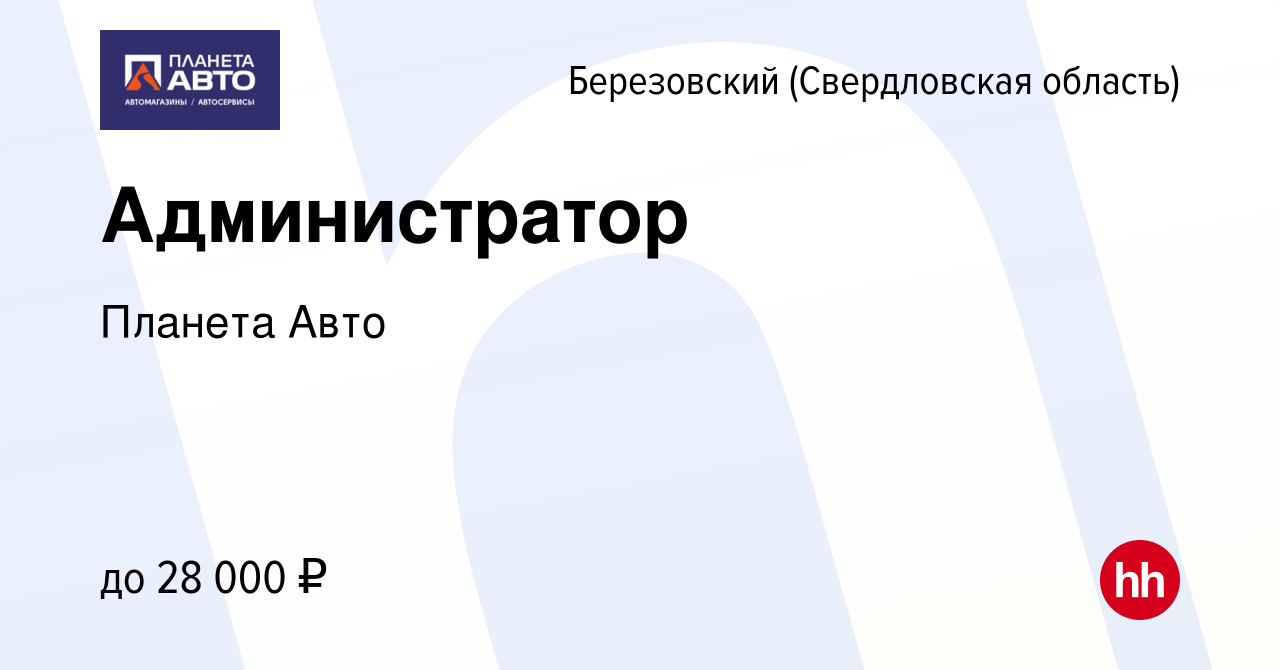 ПЛАНЕТА АВТО
АВТОМАГАЗИНЫ / АВТОСЕРВИСЫ

Березовский (Свердловская область)

Администратор

Планета Авто

до 28 000 ₽

hh